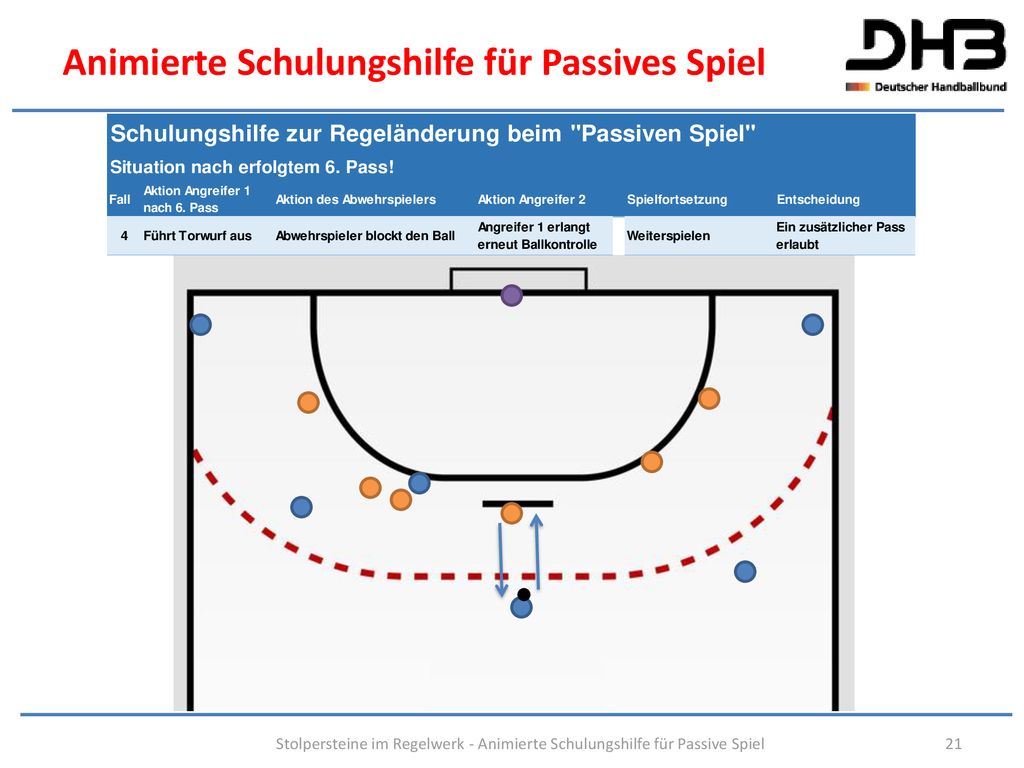 Animierte Schulungshilfe für Passives Spiel

DHB
Deutscher Handballbund

Schulungshilfe zur Regeländerung beim "Passiven Spiel"
Situation nach erfolgtem 6. Pass!

| Fall | Aktion Angreifer 1 nach 6. Pass | Aktion des Abwehrspielers | Aktion Angreifer 2 | Spielfortsetzung | Entscheidung |
|---|---|---|---|---|---|
| 4 | Führt Torwurf aus | Abwehrspieler blockt den Ball | Angreifer 1 erlangt erneut Ballkontrolle | Weiterspielen | Ein zusätzlicher Pass erlaubt |

Stolpersteine im Regelwerk - Animierte Schulungshilfe für Passive Spiel 21